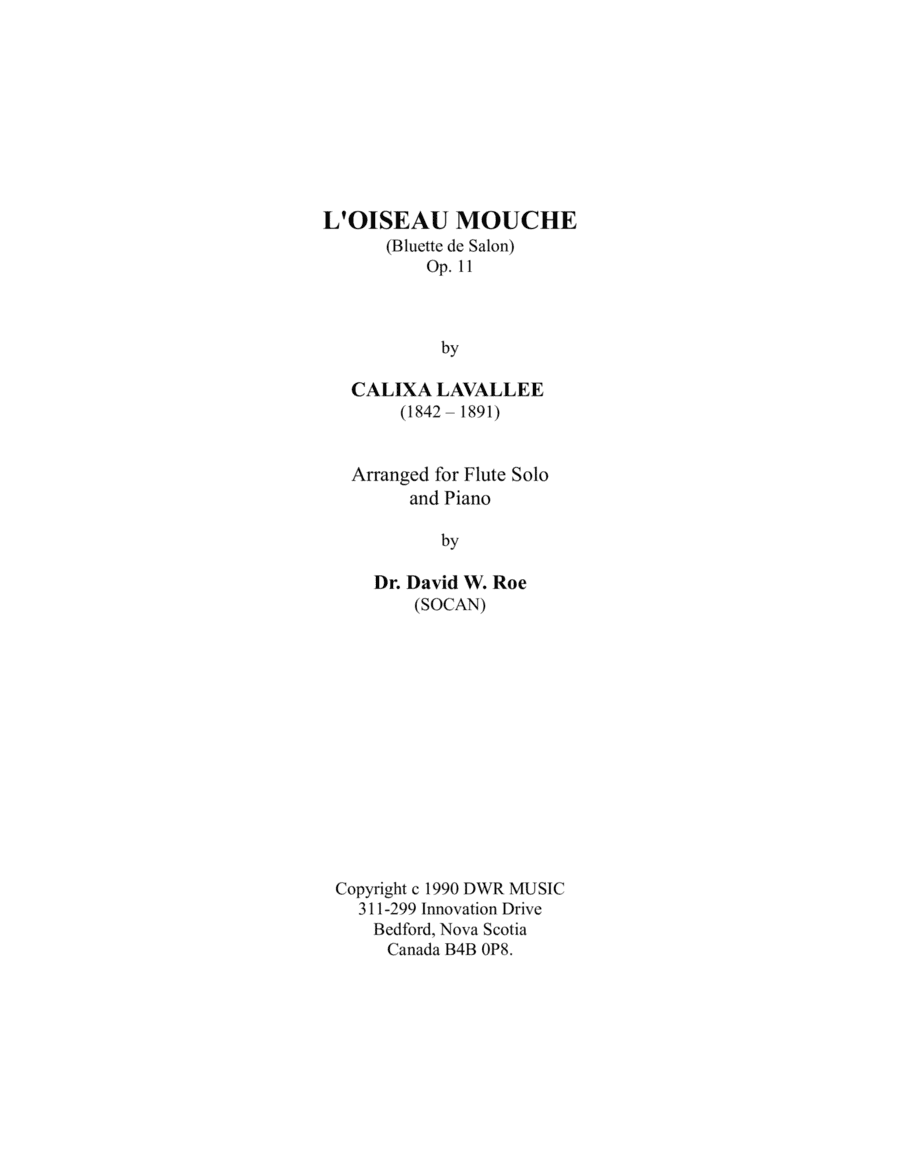 L'OISEAU MOUCHE
(Bluette de Salon)
Op. 11

by

CALIXA LAVALLEE
(1842 – 1891)

Arranged for Flute Solo
and Piano

by

Dr. David W. Roe
(SOCAN)

Copyright c 1990 DWR MUSIC
311-299 Innovation Drive
Bedford, Nova Scotia
Canada B4B 0P8.